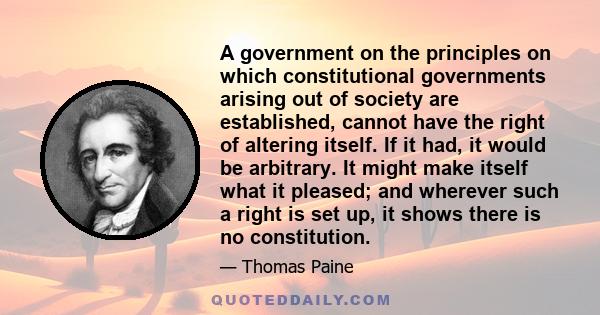 A government on the principles on which constitutional governments arising out of society are established, cannot have the right of altering itself. If it had, it would be arbitrary. It might make itself what it pleased; and wherever such a right is set up, it shows there is no constitution.

— Thomas Paine

QUOTEDDAILY.COM